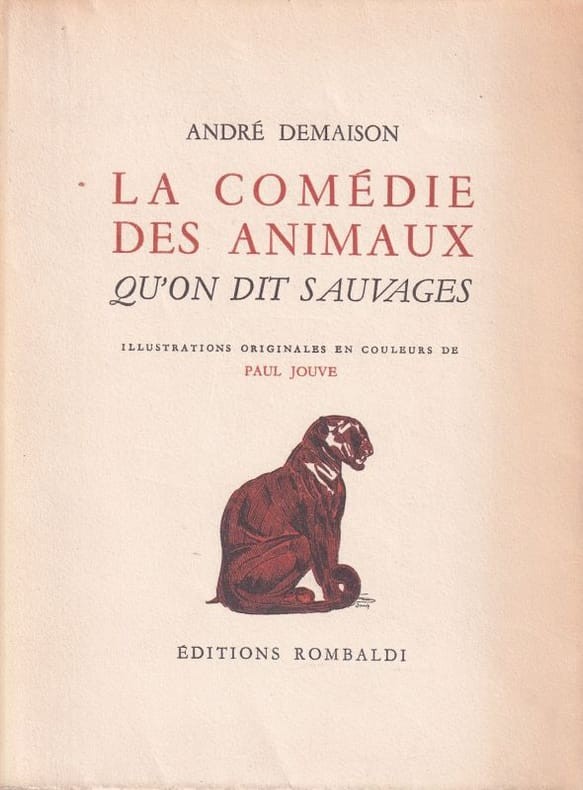 ANDRÉ DEMAISON

LA COMÉDIE
DES ANIMAUX
QU'ON DIT SAUVAGES

ILLUSTRATIONS ORIGINALES EN COULEURS DE
PAUL JOUVE

ÉDITIONS ROMBALDI